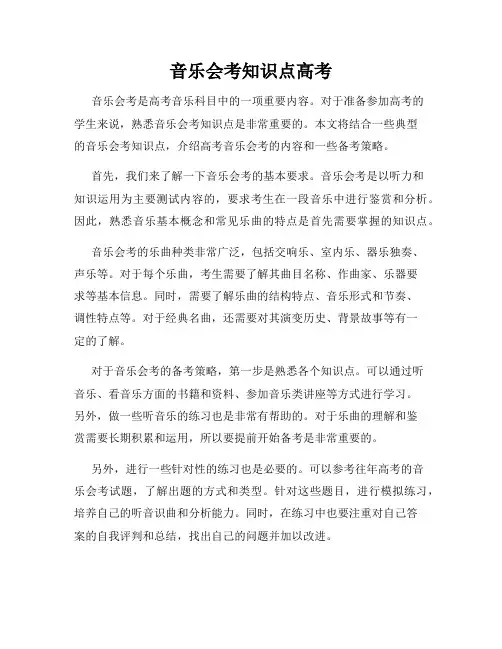 音乐会考知识点高考

音乐会考是高考音乐科目中的一项重要内容。对于准备参加高考的学生来说，熟悉音乐会考知识点是非常重要的。本文将结合一些典型的音乐会考知识点，介绍高考音乐会考的内容和一些备考策略。

首先，我们来了解一下音乐会考的基本要求。音乐会考是以听力和知识运用为主要测试内容的，要求考生在一段音乐中进行鉴赏和分析。因此，熟悉音乐基本概念和常见乐曲的特点是首先需要掌握的知识点。

音乐会考的乐曲种类非常广泛，包括交响乐、室内乐、器乐独奏、声乐等。对于每个乐曲，考生需要了解其曲目名称、作曲家、乐器要求等基本信息。同时，需要了解乐曲的结构特点、音乐形式和节奏、调性特点等。对于经典名曲，还需要对其演变历史、背景故事等有一定的了解。

对于音乐会考的备考策略，第一步是熟悉各个知识点。可以通过听音乐、看音乐方面的书籍和资料、参加音乐类讲座等方式进行学习。另外，做一些听音乐的练习也是非常有帮助的。对于乐曲的理解和鉴赏需要长期积累和运用，所以要提前开始备考是非常重要的。

另外，进行一些针对性的练习也是必要的。可以参考往年高考的音乐会考试题，了解出题的方式和类型。针对这些题目，进行模拟练习，培养自己的听音识曲和分析能力。同时，在练习中也要注重对自己答案的自我评判和总结，找出自己的问题并加以改进。